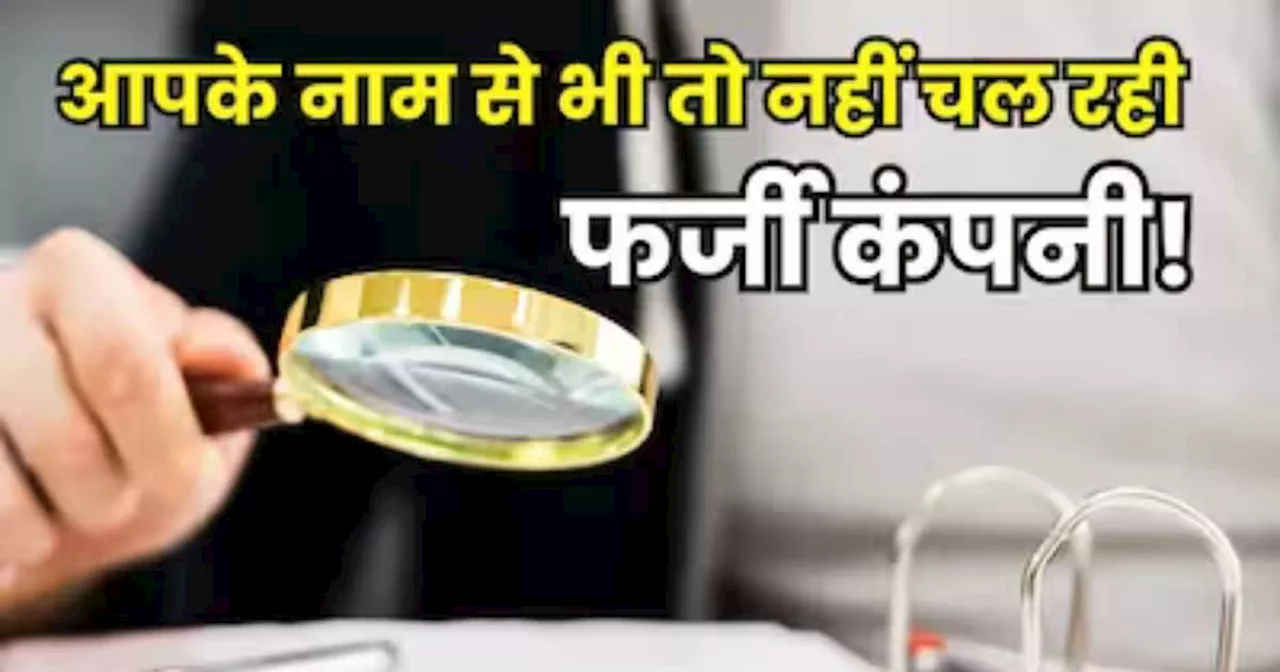 आपके नाम से भी तो नहीं चल रही
फर्जी कंपनी!